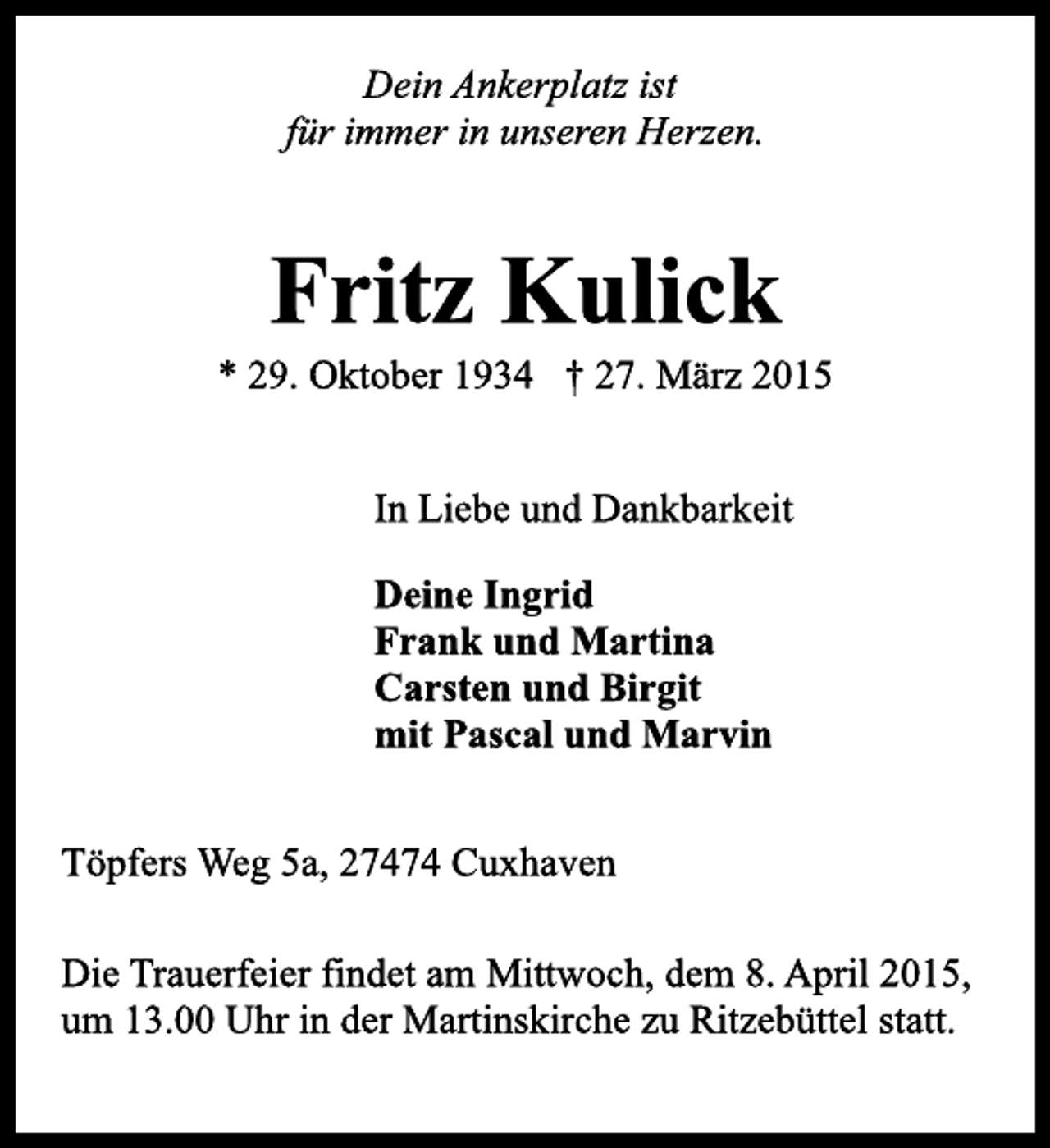 Dein Ankerplatz ist
für immer in unseren Herzen.

Fritz Kulick

* 29. Oktober 1934 † 27. März 2015

In Liebe und Dankbarkeit

Deine Ingrid
Frank und Martina
Carsten und Birgit
mit Pascal und Marvin

Töpfers Weg 5a, 27474 Cuxhaven

Die Trauerfeier findet am Mittwoch, dem 8. April 2015, um 13.00 Uhr in der Martinskirche zu Ritzebüttel statt.